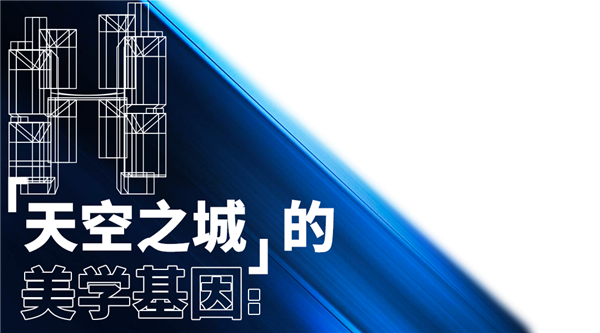 「天空之城」的
美学基因：